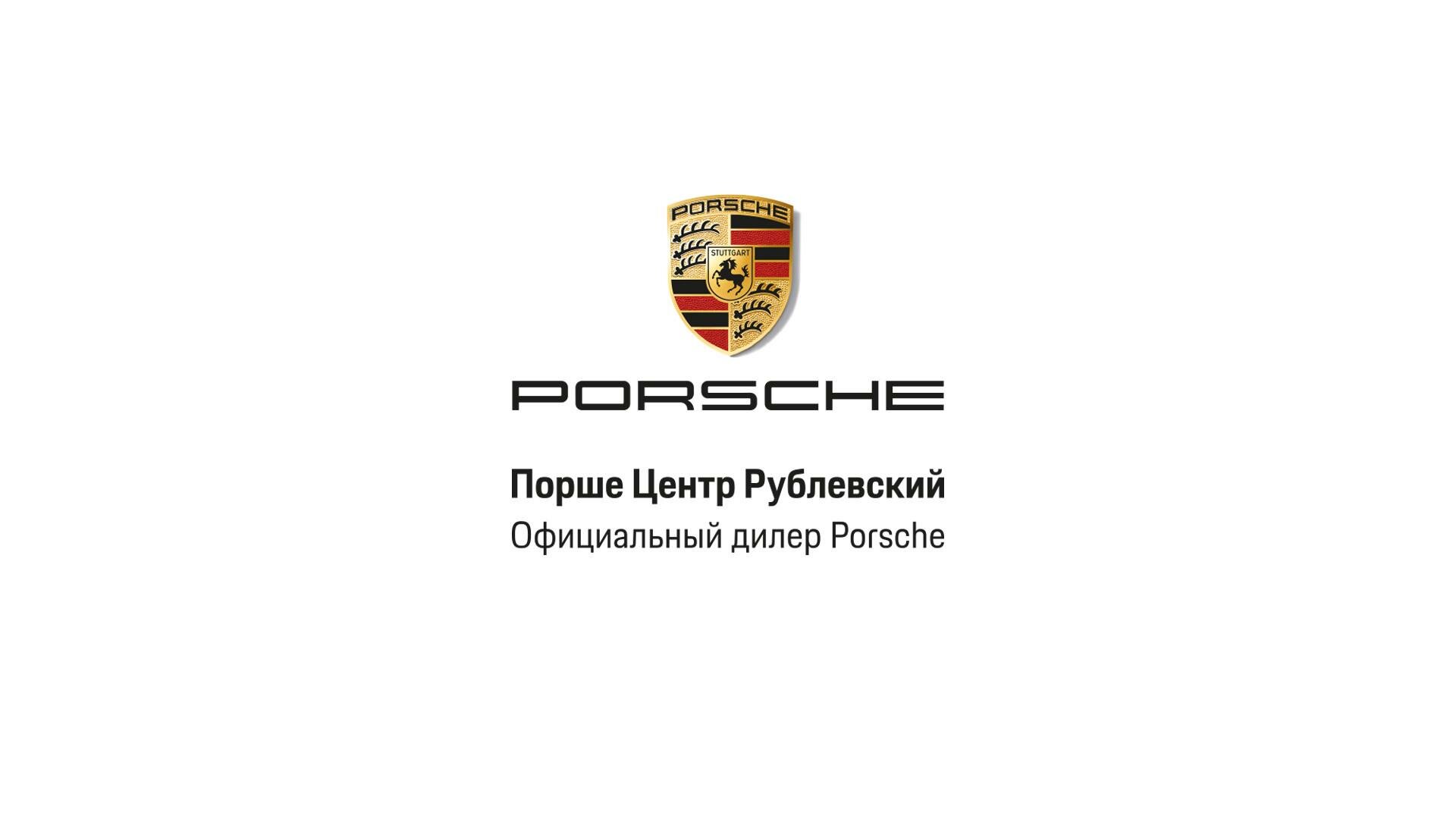 PORSCHE
STUTTGART

PORSCHE

Порше Центр Рублевский
Официальный дилер Porsche